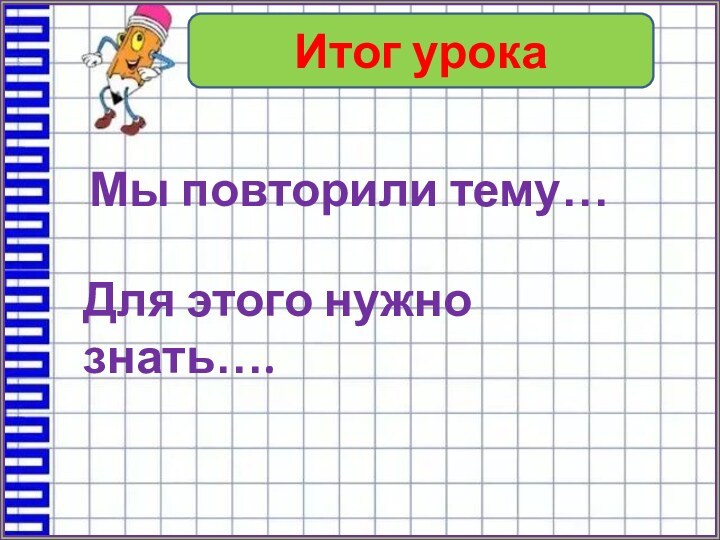 Итог урока

Мы повторили тему…

Для этого нужно знать….